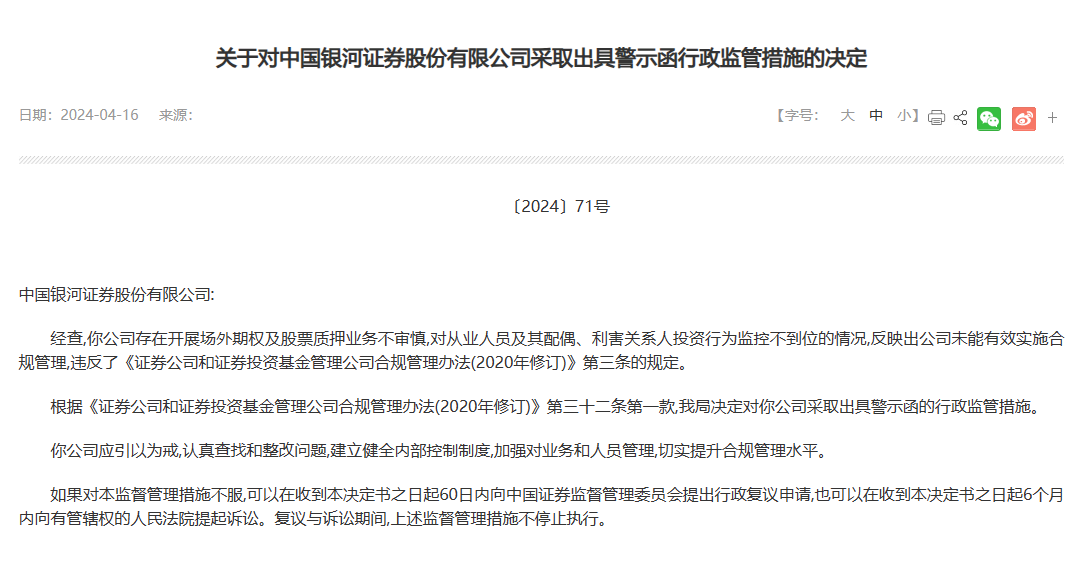 关于对中国银河证券股份有限公司采取出具警示函行政监管措施的决定

日期：2024-04-16　来源：

【字号：　大　中　小】 +

〔2024〕71号

中国银河证券股份有限公司:

经查,你公司存在开展场外期权及股票质押业务不审慎,对从业人员及其配偶、利害关系人投资行为监控不到位的情况,反映出公司未能有效实施合规管理,违反了《证券公司和证券投资基金管理公司合规管理办法(2020年修订)》第三条的规定。

根据《证券公司和证券投资基金管理公司合规管理办法(2020年修订)》第三十二条第一款,我局决定对你公司采取出具警示函的行政监管措施。

你公司应引以为戒,认真查找和整改问题,建立健全内部控制制度,加强对业务和人员管理,切实提升合规管理水平。

如果对本监督管理措施不服,可以在收到本决定书之日起60日内向中国证券监督管理委员会提出行政复议申请,也可以在收到本决定书之日起6个月内向有管辖权的人民法院提起诉讼。复议与诉讼期间,上述监督管理措施不停止执行。